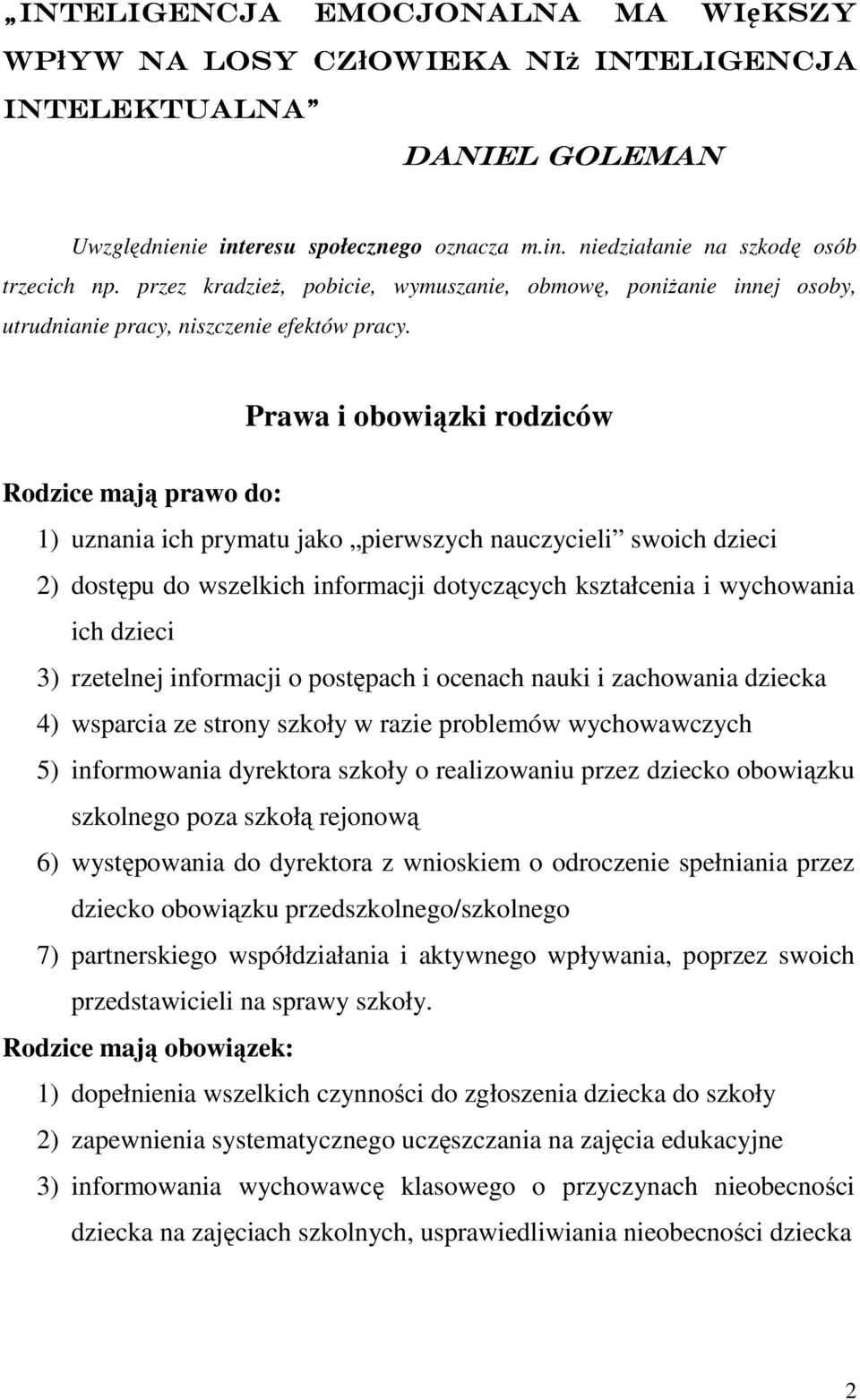 „INTELIGENCJA EMOCJONALNA MA WIęKSZY WPłYW NA LOSY CZłOWIEKA NIż INTELIGENCJA INTELEKTUALNA”

DANIEL GOLEMAN

Uwzględnienie interesu społecznego oznacza m.in. niedziałanie na szkodę osób trzecich np. przez kradzież, pobicie, wymuszanie, obmowę, poniżanie innej osoby, utrudnianie pracy, niszczenie efektów pracy.

Prawa i obowiązki rodziców

Rodzice mają prawo do:

1) uznania ich prymatu jako „pierwszych nauczycieli” swoich dzieci
2) dostępu do wszelkich informacji dotyczących kształcenia i wychowania ich dzieci
3) rzetelnej informacji o postępach i ocenach nauki i zachowania dziecka
4) wsparcia ze strony szkoły w razie problemów wychowawczych
5) informowania dyrektora szkoły o realizowaniu przez dziecko obowiązku szkolnego poza szkołą rejonową
6) występowania do dyrektora z wnioskiem o odroczenie spełniania przez dziecko obowiązku przedszkolnego/szkolnego
7) partnerskiego współdziałania i aktywnego wpływania, poprzez swoich przedstawicieli na sprawy szkoły.

Rodzice mają obowiązek:
1) dopełnienia wszelkich czynności do zgłoszenia dziecka do szkoły
2) zapewnienia systematycznego uczęszczania na zajęcia edukacyjne
3) informowania wychowawcę klasowego o przyczynach nieobecności dziecka na zajęciach szkolnych, usprawiedliwiania nieobecności dziecka

2